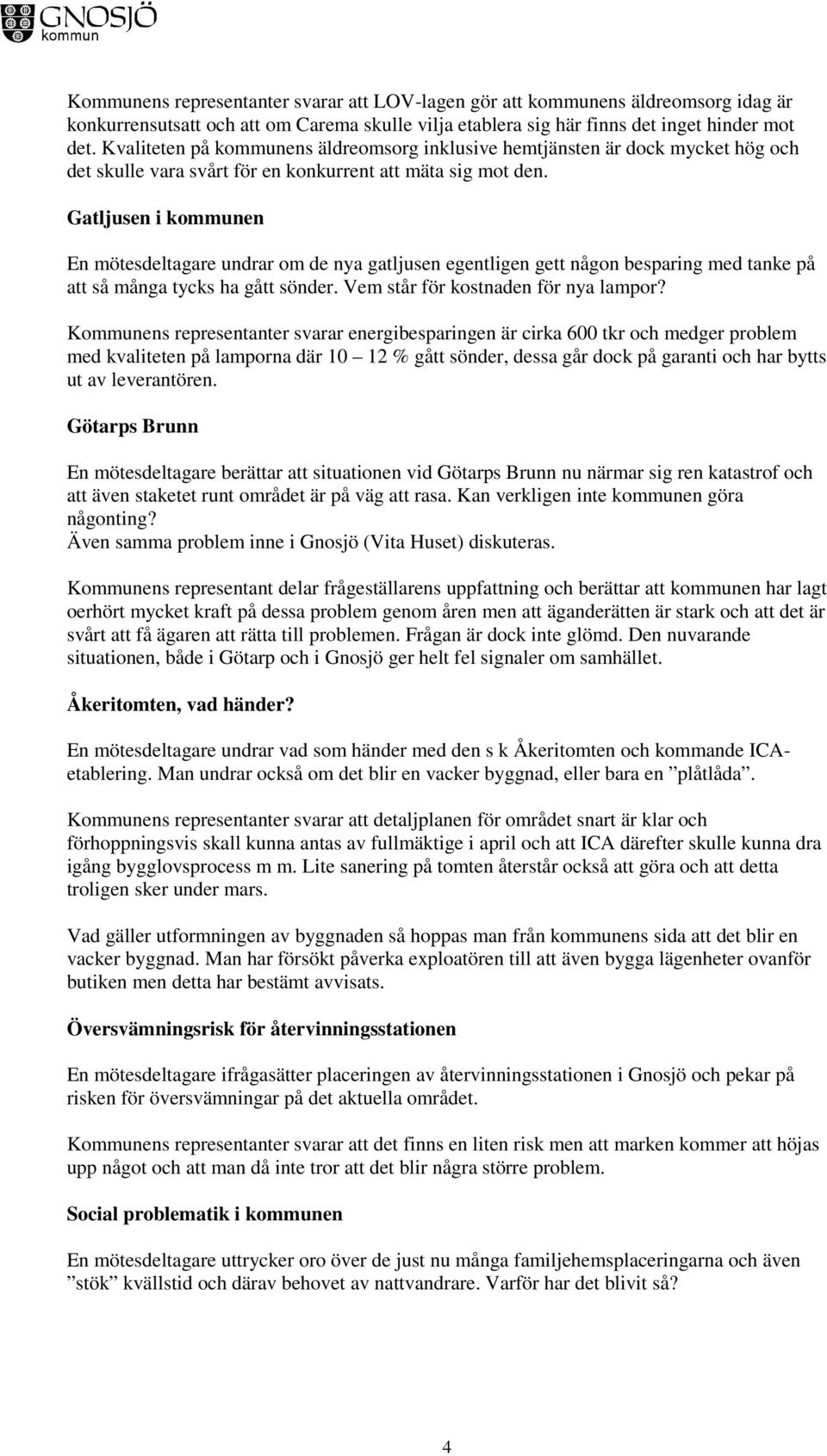 GNOSJÖ kommun

Kommunens representanter svarar att LOV-lagen gör att kommunens äldreomsorg idag är konkurrensutsatt och att om Carema skulle vilja etablera sig här finns det inget hinder mot det. Kvaliteten på kommunens äldreomsorg inklusive hemtjänsten är dock mycket hög och det skulle vara svårt för en konkurrent att mäta sig mot den.

Gatljusen i kommunen

En mötesdeltagare undrar om de nya gatljusen egentligen gett någon besparing med tanke på att så många tycks ha gått sönder. Vem står för kostnaden för nya lampor?

Kommunens representanter svarar energibesparingen är cirka 600 tkr och medger problem med kvaliteten på lamporna där 10 – 12 % gått sönder, dessa går dock på garanti och har bytts ut av leverantören.

Götarps Brunn

En mötesdeltagare berättar att situationen vid Götarps Brunn nu närmar sig ren katastrof och att även staketet runt området är på väg att rasa. Kan verkligen inte kommunen göra någonting?
Även samma problem inne i Gnosjö (Vita Huset) diskuteras.

Kommunens representant delar frågeställarens uppfattning och berättar att kommunen har lagt oerhört mycket kraft på dessa problem genom åren men att äganderätten är stark och att det är svårt att få ägaren att rätta till problemen. Frågan är dock inte glömd. Den nuvarande situationen, både i Götarp och i Gnosjö ger helt fel signaler om samhället.

Åkeritomten, vad händer?

En mötesdeltagare undrar vad som händer med den s k Åkeritomten och kommande ICA-etablering. Man undrar också om det blir en vacker byggnad, eller bara en ”plåtlåda”.

Kommunens representanter svarar att detaljplanen för området snart är klar och förhoppningsvis skall kunna antas av fullmäktige i april och att ICA därefter skulle kunna dra igång bygglovsprocess m m. Lite sanering på tomten återstår också att göra och att detta troligen sker under mars.

Vad gäller utformningen av byggnaden så hoppas man från kommunens sida att det blir en vacker byggnad. Man har försökt påverka exploatören till att även bygga lägenheter ovanför butiken men detta har bestämt avvisats.

Översvämningsrisk för återvinningsstationen

En mötesdeltagare ifrågasätter placeringen av återvinningsstationen i Gnosjö och pekar på risken för översvämningar på det aktuella området.

Kommunens representanter svarar att det finns en liten risk men att marken kommer att höjas upp något och att man då inte tror att det blir några större problem.

Social problematik i kommunen

En mötesdeltagare uttrycker oro över de just nu många familjehemsplaceringarna och även ”stök” kvällstid och därav behovet av nattvandrare. Varför har det blivit så?

4